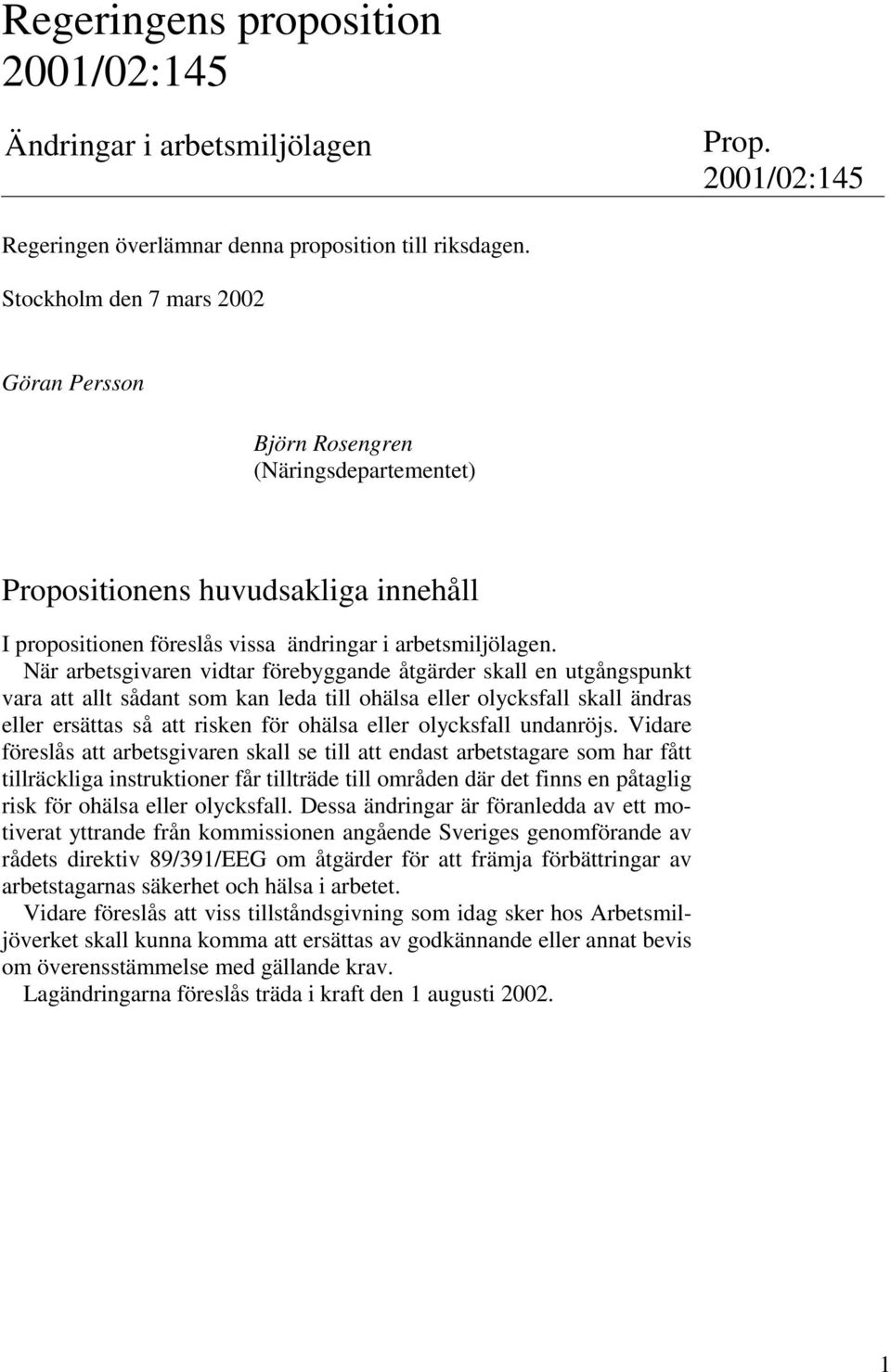 Regeringens proposition 2001/02:145

Ändringar i arbetsmiljölagen

Prop. 2001/02:145

Regeringen överlämnar denna proposition till riksdagen.

Stockholm den 7 mars 2002

Göran Persson

Björn Rosengren
(Näringsdepartementet)

Propositionens huvudsakliga innehåll

I propositionen föreslås vissa ändringar i arbetsmiljölagen.

När arbetsgivaren vidtar förebyggande åtgärder skall en utgångspunkt vara att allt sådant som kan leda till ohälsa eller olycksfall skall ändras eller ersättas så att risken för ohälsa eller olycksfall undanröjs. Vidare föreslås att arbetsgivaren skall se till att endast arbetstagare som har fått tillräckliga instruktioner får tillträde till områden där det finns en påtaglig risk för ohälsa eller olycksfall. Dessa ändringar är föranledda av ett motiverat yttrande från kommissionen angående Sveriges genomförande av rådets direktiv 89/391/EEG om åtgärder för att främja förbättringar av arbetstagarnas säkerhet och hälsa i arbetet.

Vidare föreslås att viss tillståndsgivning som idag sker hos Arbetsmiljöverket skall kunna komma att ersättas av godkännande eller annat bevis om överensstämmelse med gällande krav.

Lagändringarna föreslås träda i kraft den 1 augusti 2002.

1